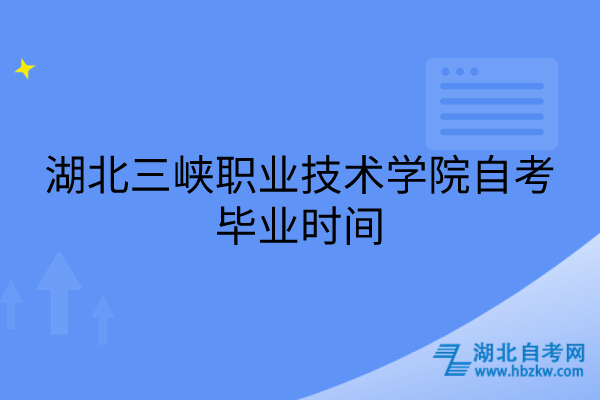 湖北三峡职业技术学院自考毕业时间

湖北自考网
www.hbzkw.com